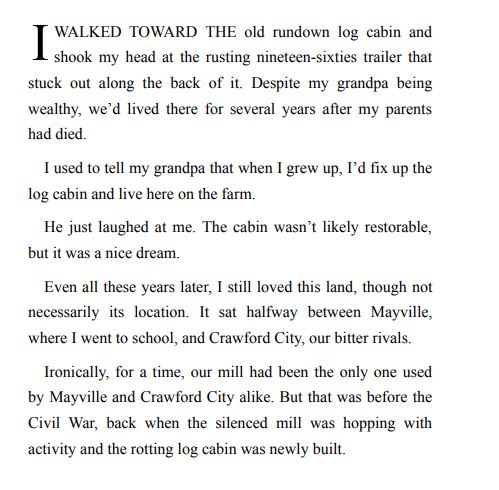 I WALKED TOWARD THE old rundown log cabin and shook my head at the rusting nineteen-sixties trailer that stuck out along the back of it. Despite my grandpa being wealthy, we’d lived there for several years after my parents had died.

I used to tell my grandpa that when I grew up, I’d fix up the log cabin and live here on the farm.

He just laughed at me. The cabin wasn’t likely restorable, but it was a nice dream.

Even all these years later, I still loved this land, though not necessarily its location. It sat halfway between Mayville, where I went to school, and Crawford City, our bitter rivals.

Ironically, for a time, our mill had been the only one used by Mayville and Crawford City alike. But that was before the Civil War, back when the silenced mill was hopping with activity and the rotting log cabin was newly built.